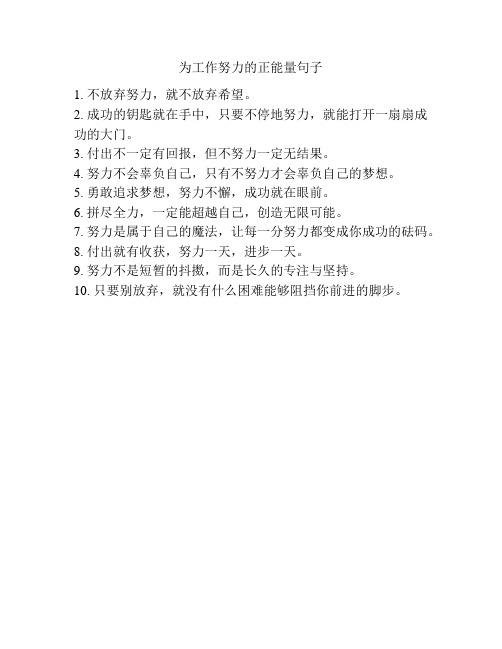 为工作努力的正能量句子

1. 不放弃努力，就不放弃希望。
2. 成功的钥匙就在手中，只要不停地努力，就能打开一扇扇成功的大门。
3. 付出不一定有回报，但不努力一定无结果。
4. 努力不会辜负自己，只有不努力才会辜负自己的梦想。
5. 勇敢追求梦想，努力不懈，成功就在眼前。
6. 拼尽全力，一定能超越自己，创造无限可能。
7. 努力是属于自己的魔法，让每一分努力都变成你成功的砝码。
8. 付出就有收获，努力一天，进步一天。
9. 努力不是短暂的抖擞，而是长久的专注与坚持。
10. 只要别放弃，就没有什么困难能够阻挡你前进的脚步。